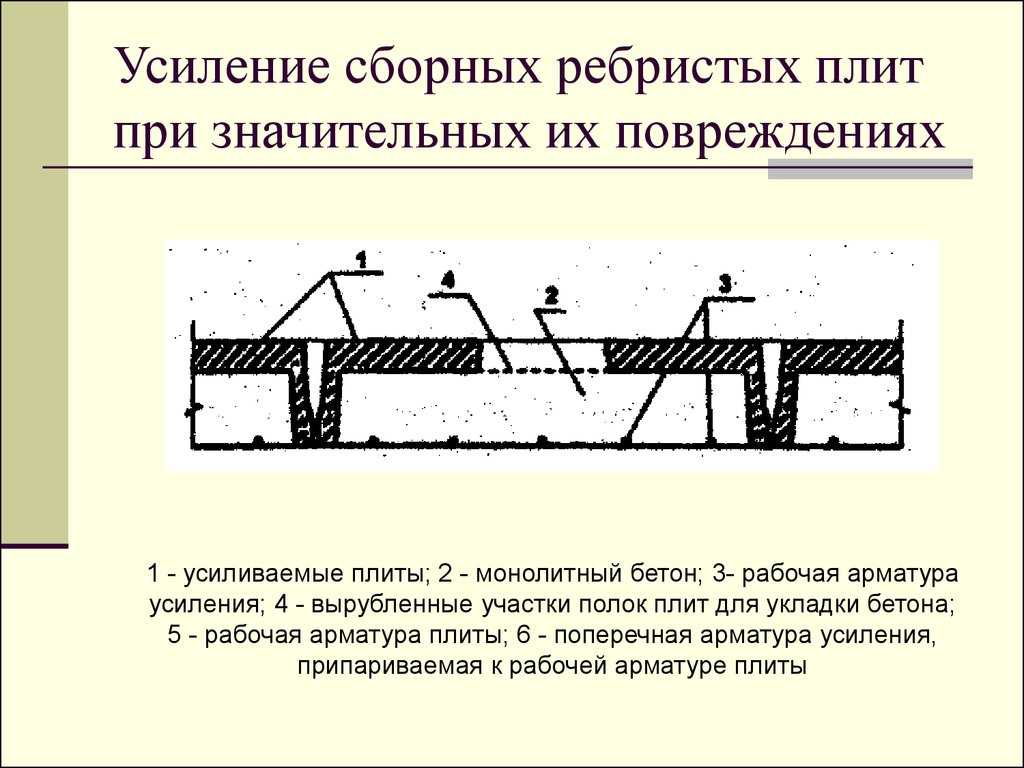 Усиление сборных ребристых плит при значительных их повреждениях

1

4

2

3

1 - усиливаемые плиты; 2 - монолитный бетон; 3- рабочая арматура усиления; 4 - вырубленные участки полок плит для укладки бетона; 5 - рабочая арматура плиты; 6 - поперечная арматура усиления, припариваемая к рабочей арматуре плиты